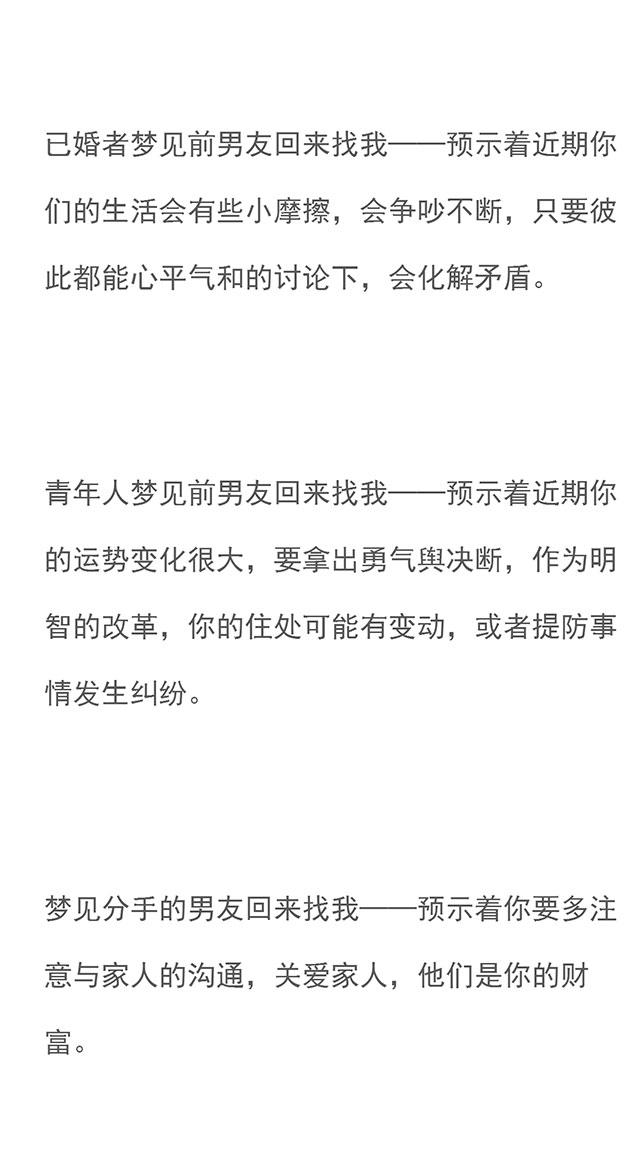 已婚者梦见前男友回来找我——预示着近期你们的生活会有些小摩擦，会争吵不断，只要彼此都能心平气和的讨论下，会化解矛盾。

青年人梦见前男友回来找我——预示着近期你的运势变化很大，要拿出勇气舆决断，作为明智的改革，你的住处可能有变动，或者提防事情发生纠纷。

梦见分手的男友回来找我——预示着你要多注意与家人的沟通，关爱家人，他们是你的财富。